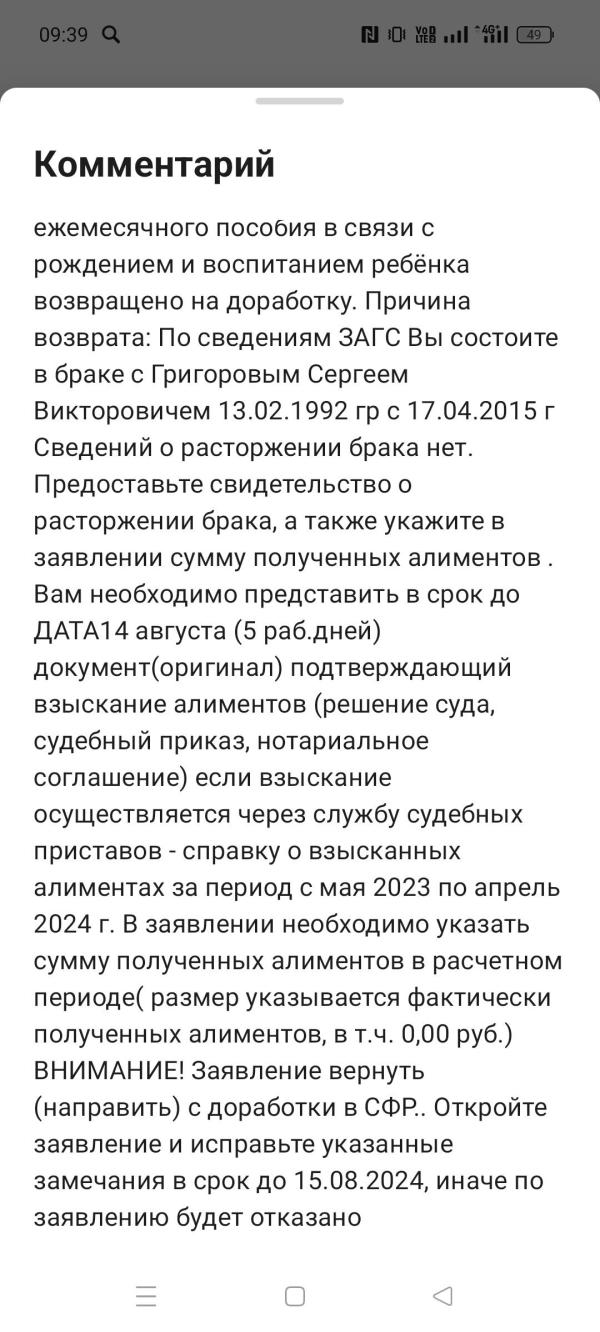 09:39

49

Комментарий

ежемесячного пособия в связи с рождением и воспитанием ребёнка возвращено на доработку. Причина возврата: По сведениям ЗАГС Вы состоите в браке с Григоровым Сергеем Викторовичем 13.02.1992 гр с 17.04.2015 г Сведений о расторжении брака нет. Предоставьте свидетельство о расторжении брака, а также укажите в заявлении сумму полученных алиментов . Вам необходимо представить в срок до ДАТА14 августа (5 раб.дней) документ(оригинал) подтверждающий взыскание алиментов (решение суда, судебный приказ, нотариальное соглашение) если взыскание осуществляется через службу судебных приставов - справку о взысканных алиментах за период с мая 2023 по апрель 2024 г. В заявлении необходимо указать сумму полученных алиментов в расчетном периоде( размер указывается фактически полученных алиментов, в т.ч. 0,00 руб.) ВНИМАНИЕ! Заявление вернуть (направить) с доработки в СФР.. Откройте заявление и исправьте указанные замечания в срок до 15.08.2024, иначе по заявлению будет отказано